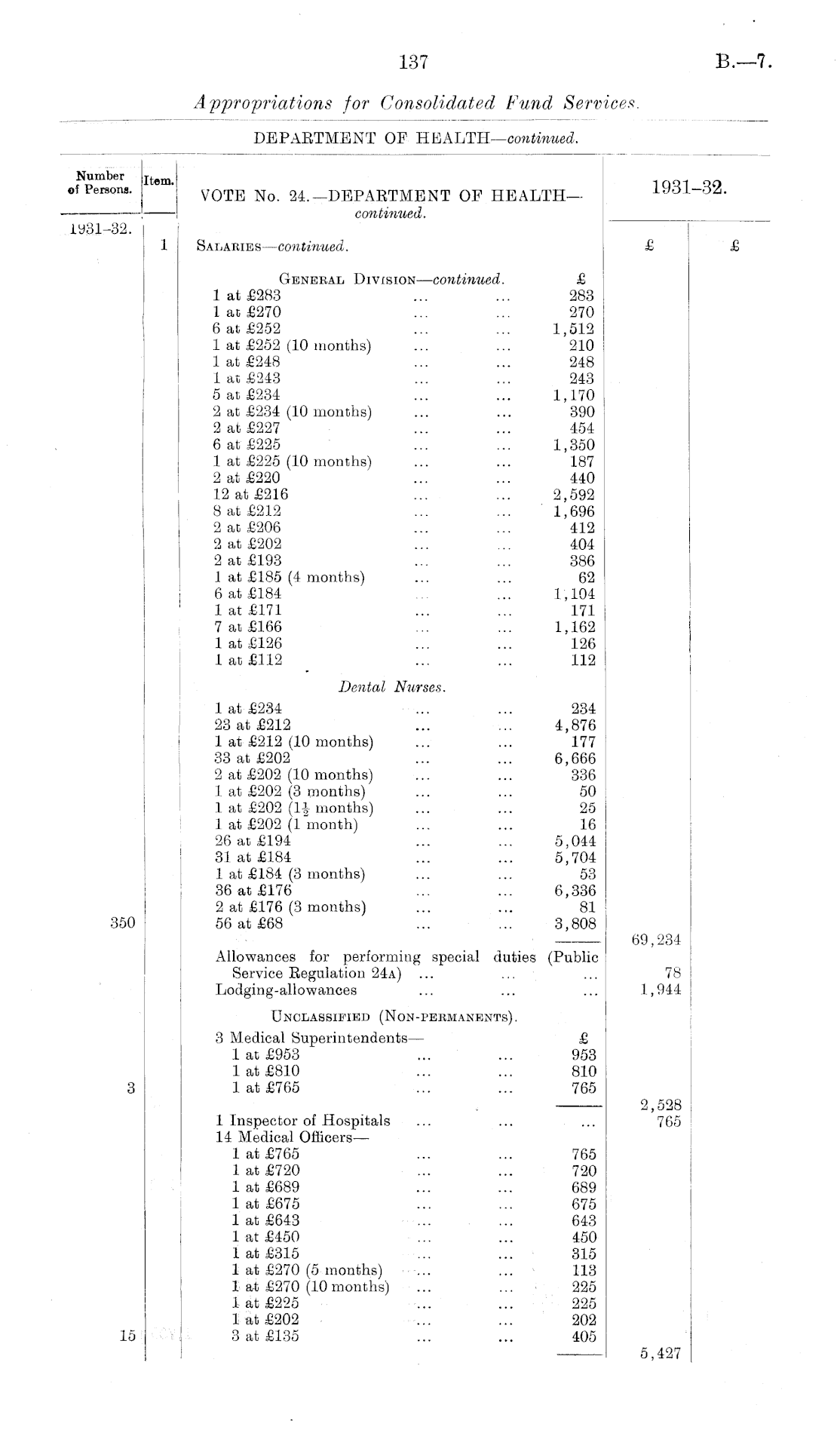 137

B.—7.

Appropriations for Consolidated Fund Services.

DEPARTMENT OF HEALTH—continued.

| Number of Persons. | Item. | VOTE No. 24.—DEPARTMENT OF HEALTH—continued. | | 1931–32. | |
|---|---|---|---|---|---|
| 1931–32. | 1 | SALARIES—continued. | | £ | £ |
| | | GENERAL DIVISION—continued. | £ | | |
| | | 1 at £283 ... ... | 283 | | |
| | | 1 at £270 ... ... | 270 | | |
| | | 6 at £252 ... ... | 1,512 | | |
| | | 1 at £252 (10 months) ... ... | 210 | | |
| | | 1 at £248 ... ... | 248 | | |
| | | 1 at £243 ... ... | 243 | | |
| | | 5 at £234 ... ... | 1,170 | | |
| | | 2 at £234 (10 months) ... ... | 390 | | |
| | | 2 at £227 ... ... | 454 | | |
| | | 6 at £225 ... ... | 1,350 | | |
| | | 1 at £225 (10 months) ... ... | 187 | | |
| | | 2 at £220 ... ... | 440 | | |
| | | 12 at £216 ... ... | 2,592 | | |
| | | 8 at £212 ... ... | 1,696 | | |
| | | 2 at £206 ... ... | 412 | | |
| | | 2 at £202 ... ... | 404 | | |
| | | 2 at £193 ... ... | 386 | | |
| | | 1 at £185 (4 months) ... ... | 62 | | |
| | | 6 at £184 ... ... | 1,104 | | |
| | | 1 at £171 ... ... | 171 | | |
| | | 7 at £166 ... ... | 1,162 | | |
| | | 1 at £126 ... ... | 126 | | |
| | | 1 at £112 ... ... | 112 | | |
| | | Dental Nurses. | | | |
| | | 1 at £234 ... ... | 234 | | |
| | | 23 at £212 ... ... | 4,876 | | |
| | | 1 at £212 (10 months) ... ... | 177 | | |
| | | 33 at £202 ... ... | 6,666 | | |
| | | 2 at £202 (10 months) ... ... | 336 | | |
| | | 1 at £202 (3 months) ... ... | 50 | | |
| | | 1 at £202 ($1\frac{1}{2}$ months) ... ... | 25 | | |
| | | 1 at £202 (1 month) ... ... | 16 | | |
| | | 26 at £194 ... ... | 5,044 | | |
| | | 31 at £184 ... ... | 5,704 | | |
| | | 1 at £184 (3 months) ... ... | 53 | | |
| | | 36 at £176 ... ... | 6,336 | | |
| | | 2 at £176 (3 months) ... ... | 81 | | |
| 350 | | 56 at £68 ... ... | 3,808 | | |
| | | | | 69,234 | |
| | | Allowances for performing special duties (Public Service Regulation 24A) ... ... ... | | 78 | |
| | | Lodging-allowances ... ... ... | | 1,944 | |
| | | UNCLASSIFIED (NON-PERMANENTS). | | | |
| | | 3 Medical Superintendents— | £ | | |
| | | 1 at £953 ... ... | 953 | | |
| | | 1 at £810 ... ... | 810 | | |
| 3 | | 1 at £765 ... ... | 765 | | |
| | | | | 2,528 | |
| | | 1 Inspector of Hospitals ... ... ... | | 765 | |
| | | 14 Medical Officers— | | | |
| | | 1 at £765 ... ... | 765 | | |
| | | 1 at £720 ... ... | 720 | | |
| | | 1 at £689 ... ... | 689 | | |
| | | 1 at £675 ... ... | 675 | | |
| | | 1 at £643 ... ... | 643 | | |
| | | 1 at £450 ... ... | 450 | | |
| | | 1 at £315 ... ... | 315 | | |
| | | 1 at £270 (5 months) ... ... | 113 | | |
| | | 1 at £270 (10 months) ... ... | 225 | | |
| | | 1 at £225 ... ... | 225 | | |
| | | 1 at £202 ... ... | 202 | | |
| 15 | | 3 at £135 ... ... | 405 | | |
| | | | | 5,427 | |